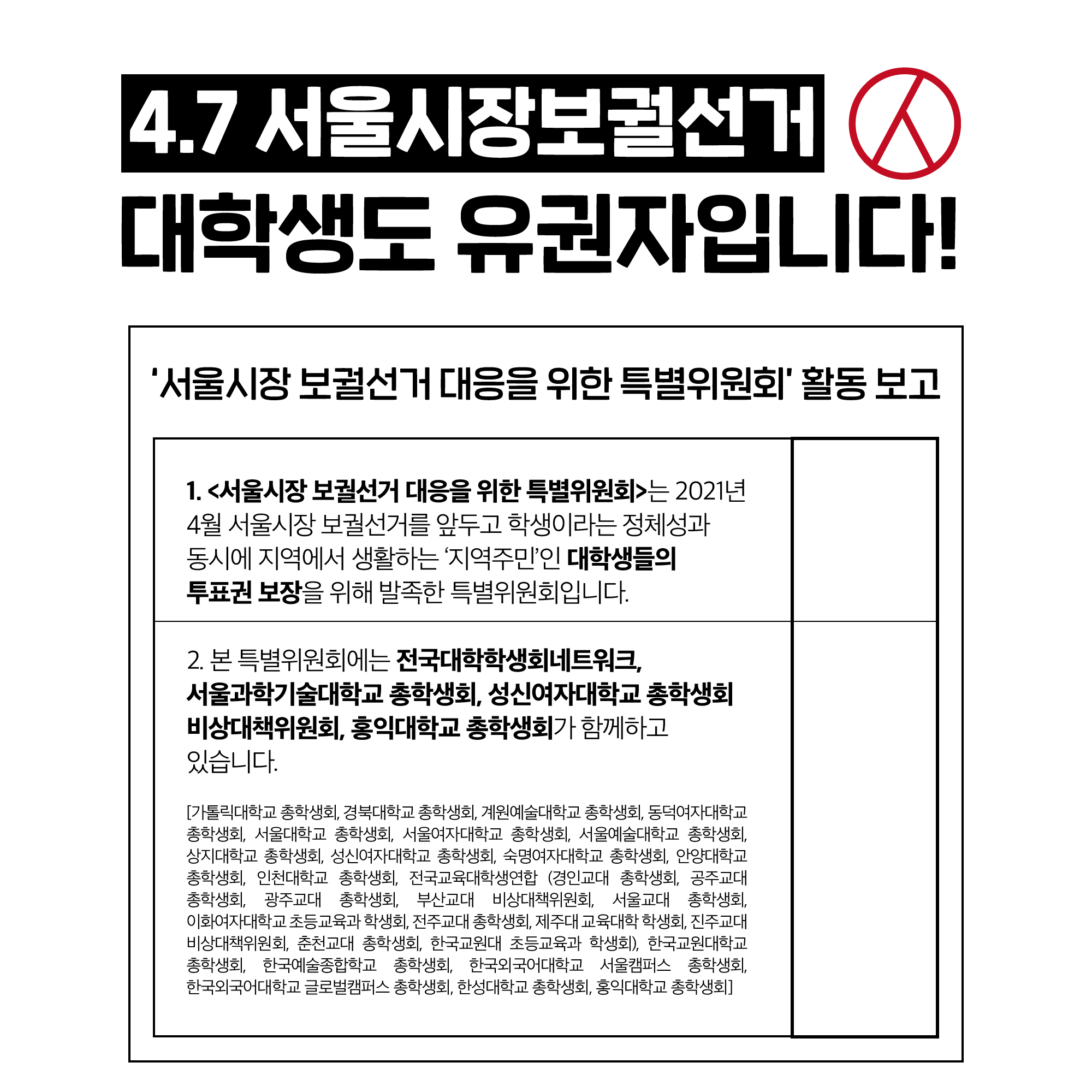 4.7 서울시장보궐선거

대학생도 유권자입니다!

'서울시장 보궐선거 대응을 위한 특별위원회' 활동 보고

1. <서울시장 보궐선거 대응을 위한 특별위원회>는 2021년 4월 서울시장 보궐선거를 앞두고 학생이라는 정체성과 동시에 지역에서 생활하는 '지역주민'인 대학생들의 투표권 보장을 위해 발족한 특별위원회입니다.

2. 본 특별위원회에는 전국대학학생회네트워크, 서울과학기술대학교 총학생회, 성신여자대학교 총학생회 비상대책위원회, 홍익대학교 총학생회가 함께하고 있습니다.

[가톨릭대학교 총학생회, 경북대학교 총학생회, 계원예술대학교 총학생회, 동덕여자대학교 총학생회, 서울대학교 총학생회, 서울여자대학교 총학생회, 서울예술대학교 총학생회, 상지대학교 총학생회, 성신여자대학교 총학생회, 숙명여자대학교 총학생회, 안양대학교 총학생회, 인천대학교 총학생회, 전국교육대학생연합 (경인교대 총학생회, 공주교대 총학생회, 광주교대 총학생회, 부산교대 비상대책위원회, 서울교대 총학생회, 이화여자대학교 초등교육과 학생회, 전주교대 총학생회, 제주대 교육대학 학생회, 진주교대 비상대책위원회, 춘천교대 총학생회, 한국교원대 초등교육과 학생회), 한국교원대학교 총학생회, 한국예술종합학교 총학생회, 한국외국어대학교 서울캠퍼스 총학생회, 한국외국어대학교 글로벌캠퍼스 총학생회, 한성대학교 총학생회, 홍익대학교 총학생회]